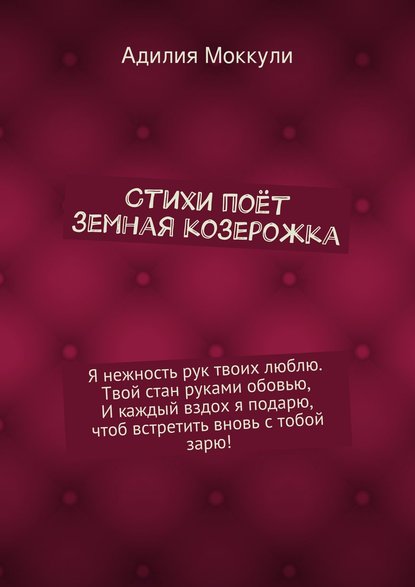 Адилия Моккули

СТИХИ ПОЁТ ЗЕМНАЯ КОЗЕРОЖКА

Я нежность рук твоих люблю.
Твой стан руками обовью,
И каждый вздох я подарю,
чтоб встретить вновь с тобой
зарю!